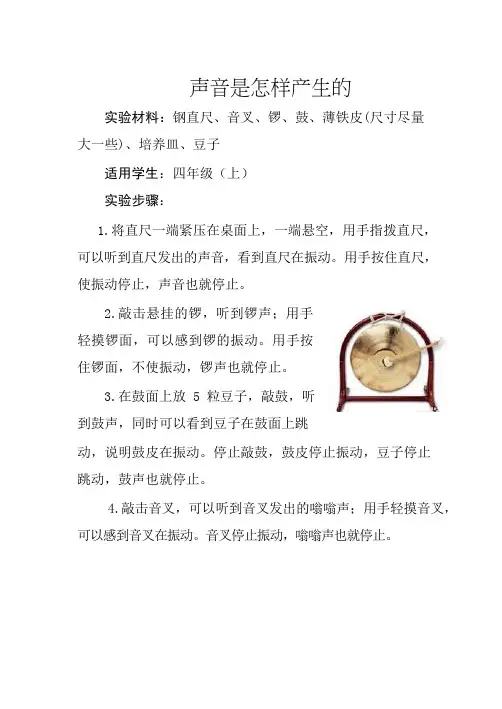 声音是怎样产生的

实验材料：钢直尺、音叉、锣、鼓、薄铁皮(尺寸尽量大一些)、培养皿、豆子

适用学生：四年级（上）

实验步骤：

1.将直尺一端紧压在桌面上，一端悬空，用手指拨直尺，可以听到直尺发出的声音，看到直尺在振动。用手按住直尺，使振动停止，声音也就停止。

2.敲击悬挂的锣，听到锣声；用手轻摸锣面，可以感到锣的振动。用手按住锣面，不使振动，锣声也就停止。

3.在鼓面上放 5 粒豆子，敲鼓，听到鼓声，同时可以看到豆子在鼓面上跳动，说明鼓皮在振动。停止敲鼓，鼓皮停止振动，豆子停止跳动，鼓声也就停止。

4.敲击音叉，可以听到音叉发出的嗡嗡声；用手轻摸音叉，可以感到音叉在振动。音叉停止振动，嗡嗡声也就停止。